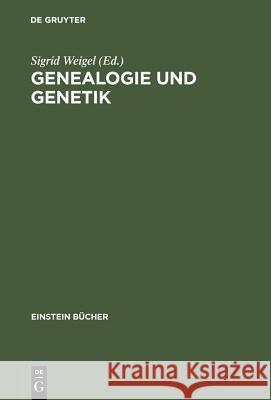 DE GRUYTER

Sigrid Weigel (Ed.)
GENEALOGIE UND GENETIK

EINSTEIN BÜCHER

DE G

Kraina Książek